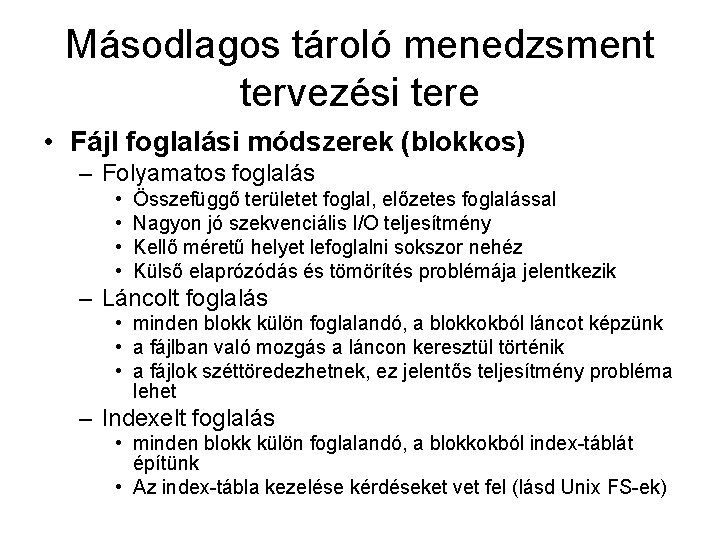 Másodlagos tároló menedzsment tervezési tere

• Fájl foglalási módszerek (blokkos)
– Folyamatos foglalás
• Összefüggő területet foglal, előzetes foglalással
• Nagyon jó szekvenciális I/O teljesítmény
• Kellő méretű helyet lefoglalni sokszor nehéz
• Külső elaprózódás és tömörítés problémája jelentkezik
– Láncolt foglalás
• minden blokk külön foglalandó, a blokkokból láncot képzünk
• a fájlban való mozgás a láncon keresztül történik
• a fájlok széttöredezhetnek, ez jelentős teljesítmény probléma lehet
– Indexelt foglalás
• minden blokk külön foglalandó, a blokkokból index-táblát építünk
• Az index-tábla kezelése kérdéseket vet fel (lásd Unix FS-ek)